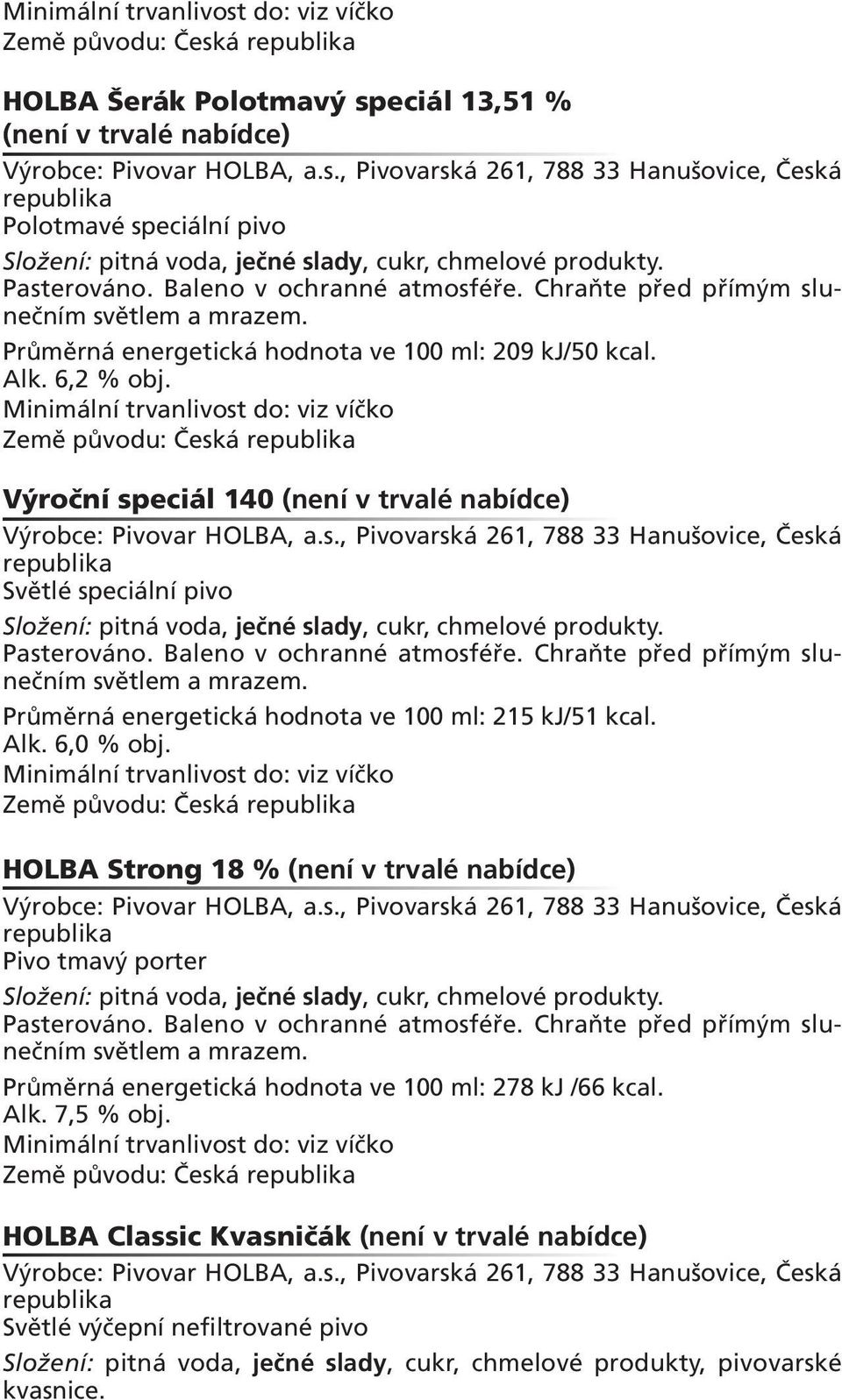 Minimální trvanlivost do: viz víčko
Země původu: Česká republika

HOLBA Šerák Polotmavý speciál 13,51 % (není v trvalé nabídce)
Výrobce: Pivovar HOLBA, a.s., Pivovarská 261, 788 33 Hanušovice, Česká republika
Polotmavé speciální pivo
Složení: pitná voda, ječné slady, cukr, chmelové produkty.
Pasterováno. Baleno v ochranné atmosféře. Chraňte před přímým slunečním světlem a mrazem.
Průměrná energetická hodnota ve 100 ml: 209 kJ/50 kcal.
Alk. 6,2 % obj.
Minimální trvanlivost do: viz víčko
Země původu: Česká republika

Výroční speciál 140 (není v trvalé nabídce)
Výrobce: Pivovar HOLBA, a.s., Pivovarská 261, 788 33 Hanušovice, Česká republika
Světlé speciální pivo
Složení: pitná voda, ječné slady, cukr, chmelové produkty.
Pasterováno. Baleno v ochranné atmosféře. Chraňte před přímým slunečním světlem a mrazem.
Průměrná energetická hodnota ve 100 ml: 215 kJ/51 kcal.
Alk. 6,0 % obj.
Minimální trvanlivost do: viz víčko
Země původu: Česká republika

HOLBA Strong 18 % (není v trvalé nabídce)
Výrobce: Pivovar HOLBA, a.s., Pivovarská 261, 788 33 Hanušovice, Česká republika
Pivo tmavý porter
Složení: pitná voda, ječné slady, cukr, chmelové produkty.
Pasterováno. Baleno v ochranné atmosféře. Chraňte před přímým slunečním světlem a mrazem.
Průměrná energetická hodnota ve 100 ml: 278 kJ /66 kcal.
Alk. 7,5 % obj.
Minimální trvanlivost do: viz víčko
Země původu: Česká republika

HOLBA Classic Kvasničák (není v trvalé nabídce)
Výrobce: Pivovar HOLBA, a.s., Pivovarská 261, 788 33 Hanušovice, Česká republika
Světlé výčepní nefiltrované pivo
Složení: pitná voda, ječné slady, cukr, chmelové produkty, pivovarské kvasnice.